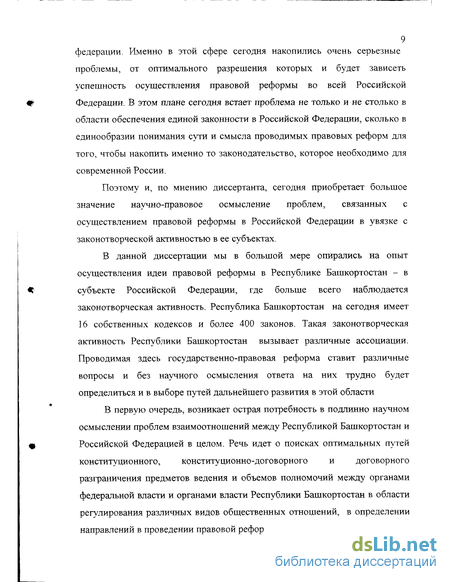 9

федерации. Именно в этой сфере сегодня накопились очень серьезные проблемы, от оптимального разрешения которых и будет зависеть успешность осуществления правовой реформы во всей Российской Федерации. В этом плане сегодня встает проблема не только и не столько в области обеспечения единой законности в Российской Федерации, сколько в единообразии понимания сути и смысла проводимых правовых реформ для того, чтобы накопить именно то законодательство, которое необходимо для современной России.

Поэтому и, по мнению диссертанта, сегодня приобретает большое значение научно-правовое осмысление проблем, связанных с осуществлением правовой реформы в Российской Федерации в увязке с законотворческой активностью в ее субъектах.

В данной диссертации мы в большой мере опирались на опыт осуществления идеи правовой реформы в Республике Башкортостан – в субъекте Российской Федерации, где больше всего наблюдается законотворческая активность. Республика Башкортостан на сегодня имеет 16 собственных кодексов и более 400 законов. Такая законотворческая активность Республики Башкортостан вызывает различные ассоциации. Проводимая здесь государственно-правовая реформа ставит различные вопросы и без научного осмысления ответа на них трудно будет определиться и в выборе путей дальнейшего развития в этой области

В первую очередь, возникает острая потребность в подлинно научном осмыслении проблем взаимоотношений между Республикой Башкортостан и Российской Федерацией в целом. Речь идет о поисках оптимальных путей конституционного, конституционно-договорного и договорного разграничения предметов ведения и объемов полномочий между органами федеральной власти и органами власти Республики Башкортостан в области регулирования различных видов общественных отношений, в определении направлений в проведении правовой рефор

dsLib.net
библиотека диссертаций